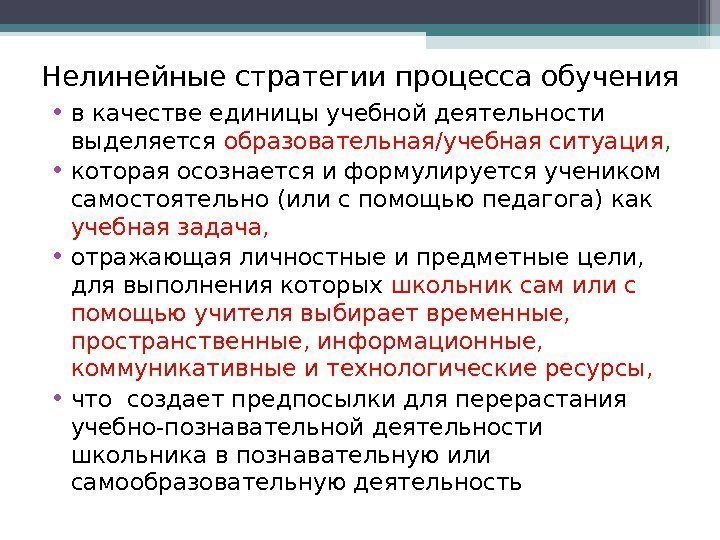 Нелинейные стратегии процесса обучения

• в качестве единицы учебной деятельности выделяется образовательная/учебная ситуация,
• которая осознается и формулируется учеником самостоятельно (или с помощью педагога) как учебная задача,
• отражающая личностные и предметные цели, для выполнения которых школьник сам или с помощью учителя выбирает временные, пространственные, информационные, коммуникативные и технологические ресурсы,
• что создает предпосылки для перерастания учебно-познавательной деятельности школьника в познавательную или самообразовательную деятельность